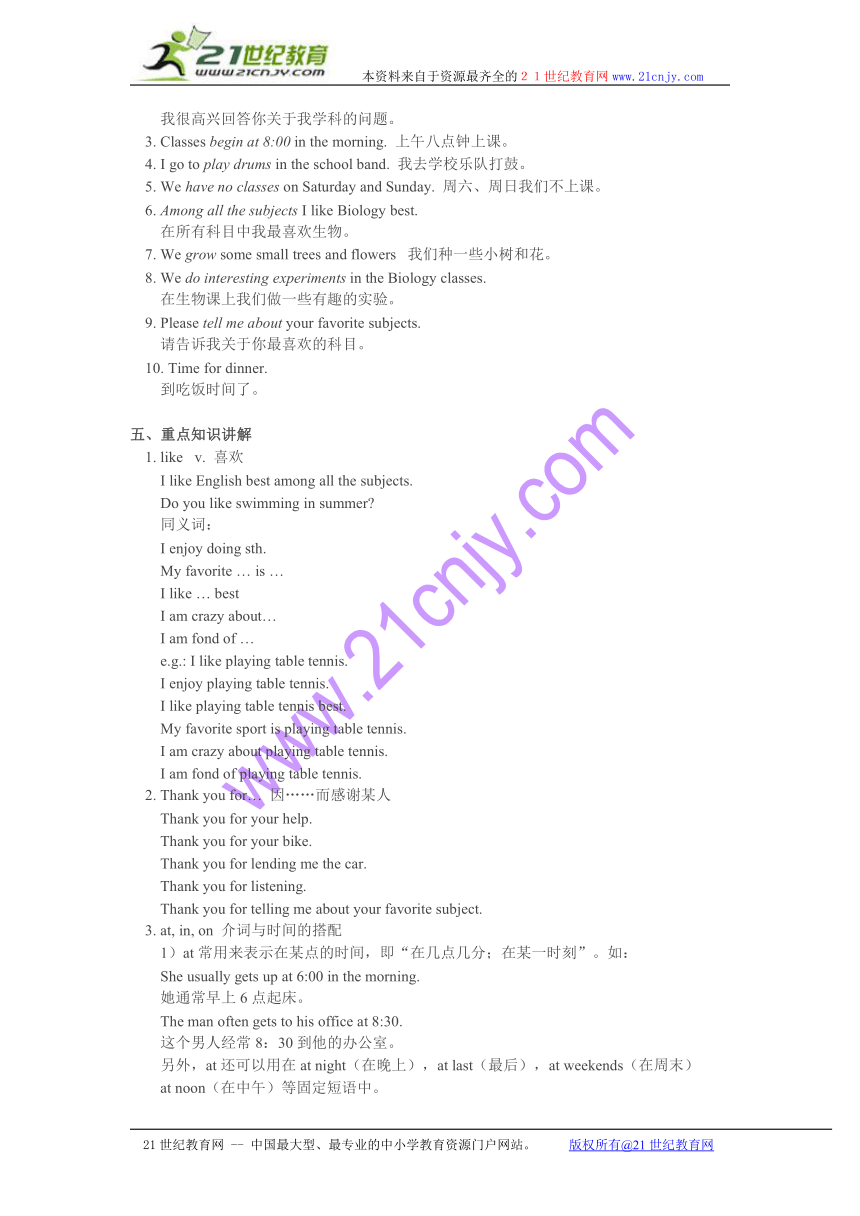 21世纪教育
www.21cnjy.com
本资料来自于资源最齐全的２１世纪教育网 www.21cnjy.com

我很高兴回答你关于我学科的问题。
3. Classes begin at 8:00 in the morning. 上午八点钟上课。
4. I go to play drums in the school band. 我去学校乐队打鼓。
5. We have no classes on Saturday and Sunday. 周六、周日我们不上课。
6. Among all the subjects I like Biology best.
在所有科目中我最喜欢生物。
7. We grow some small trees and flowers 我们种一些小树和花。
8. We do interesting experiments in the Biology classes.
在生物课上我们做一些有趣的实验。
9. Please tell me about your favorite subjects.
请告诉我关于你最喜欢的科目。
10. Time for dinner.
到吃饭时间了。

五、重点知识讲解
1. like v. 喜欢
I like English best among all the subjects.
Do you like swimming in summer?
同义词：
I enjoy doing sth.
My favorite … is …
I like … best
I am crazy about…
I am fond of …
e.g.: I like playing table tennis.
I enjoy playing table tennis.
I like playing table tennis best.
My favorite sport is playing table tennis.
I am crazy about playing table tennis.
I am fond of playing table tennis.
2. Thank you for… 因……而感谢某人
Thank you for your help.
Thank you for your bike.
Thank you for lending me the car.
Thank you for listening.
Thank you for telling me about your favorite subject.
3. at, in, on 介词与时间的搭配
1）at 常用来表示在某点的时间，即“在几点几分；在某一时刻”。如：
She usually gets up at 6:00 in the morning.
她通常早上 6 点起床。
The man often gets to his office at 8:30.
这个男人经常 8：30 到他的办公室。
另外，at 还可以用在 at night（在晚上），at last（最后），at weekends（在周末）at noon（在中午）等固定短语中。

www.21cnjy.com

21 世纪教育网 -- 中国最大型、最专业的中小学教育资源门户网站。 版权所有@21 世纪教育网